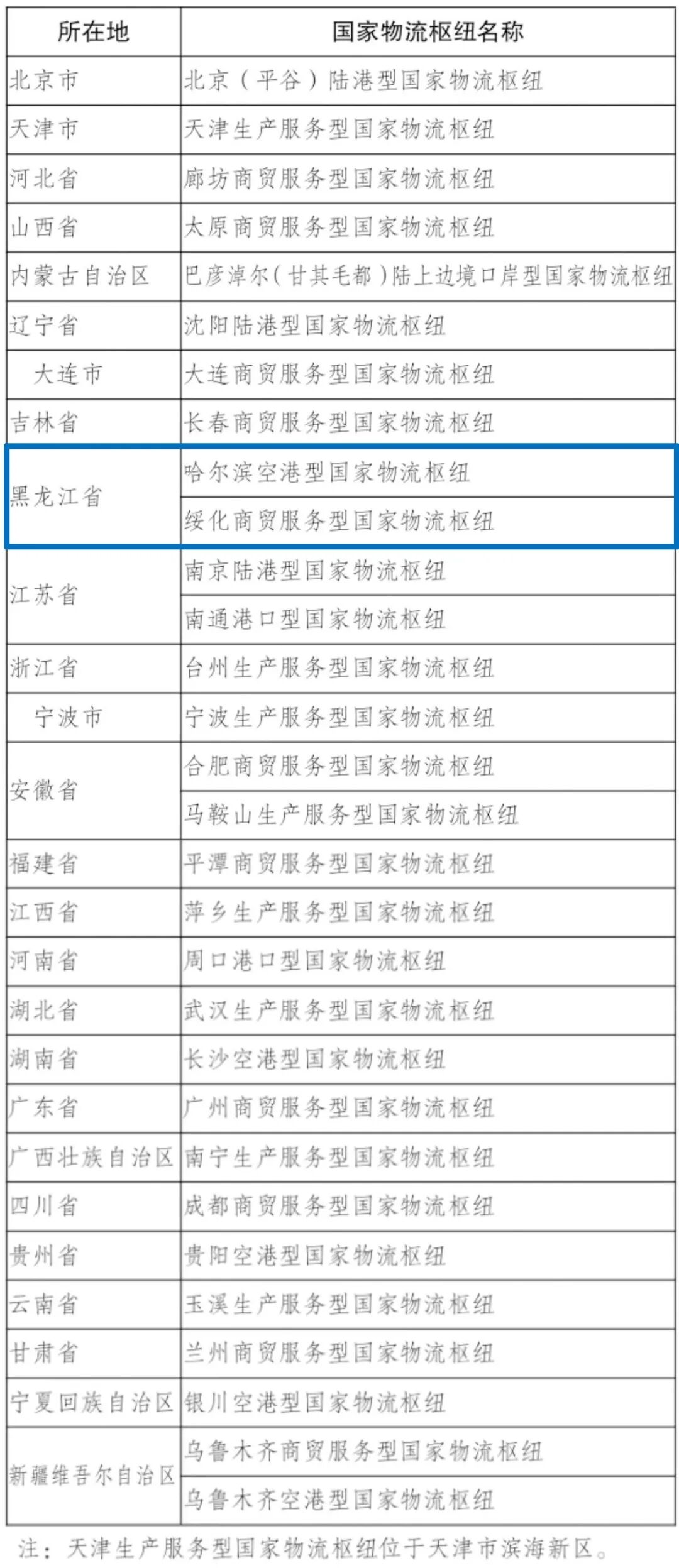 | 所在地 | 国家物流枢纽名称 |
|---|---|
| 北京市 | 北京（平谷）陆港型国家物流枢纽 |
| 天津市 | 天津生产服务型国家物流枢纽 |
| 河北省 | 廊坊商贸服务型国家物流枢纽 |
| 山西省 | 太原商贸服务型国家物流枢纽 |
| 内蒙古自治区 | 巴彦淖尔（甘其毛都）陆上边境口岸型国家物流枢纽 |
| 辽宁省 | 沈阳陆港型国家物流枢纽 |
| 大连市 | 大连商贸服务型国家物流枢纽 |
| 吉林省 | 长春商贸服务型国家物流枢纽 |
| 黑龙江省 | 哈尔滨空港型国家物流枢纽 |
| | 绥化商贸服务型国家物流枢纽 |
| 江苏省 | 南京陆港型国家物流枢纽 |
| | 南通港口型国家物流枢纽 |
| 浙江省 | 台州生产服务型国家物流枢纽 |
| 宁波市 | 宁波生产服务型国家物流枢纽 |
| 安徽省 | 合肥商贸服务型国家物流枢纽 |
| | 马鞍山生产服务型国家物流枢纽 |
| 福建省 | 平潭商贸服务型国家物流枢纽 |
| 江西省 | 萍乡生产服务型国家物流枢纽 |
| 河南省 | 周口港口型国家物流枢纽 |
| 湖北省 | 武汉生产服务型国家物流枢纽 |
| 湖南省 | 长沙空港型国家物流枢纽 |
| 广东省 | 广州商贸服务型国家物流枢纽 |
| 广西壮族自治区 | 南宁生产服务型国家物流枢纽 |
| 四川省 | 成都商贸服务型国家物流枢纽 |
| 贵州省 | 贵阳空港型国家物流枢纽 |
| 云南省 | 玉溪生产服务型国家物流枢纽 |
| 甘肃省 | 兰州商贸服务型国家物流枢纽 |
| 宁夏回族自治区 | 银川空港型国家物流枢纽 |
| 新疆维吾尔自治区 | 乌鲁木齐商贸服务型国家物流枢纽 |
| | 乌鲁木齐空港型国家物流枢纽 |

注：天津生产服务型国家物流枢纽位于天津市滨海新区。